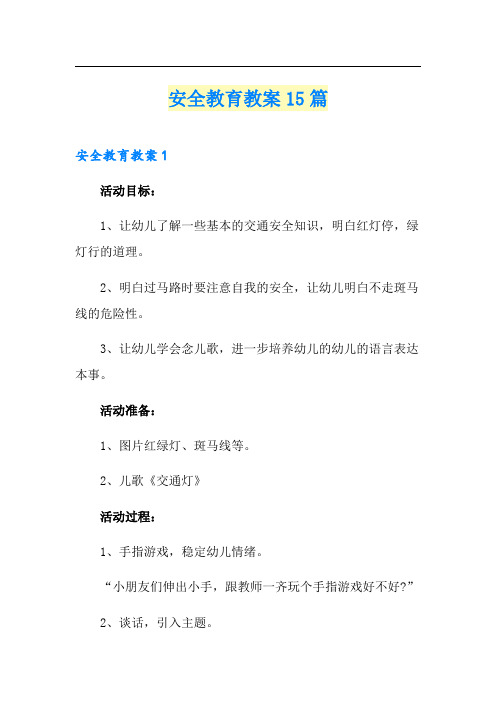 安全教育教案15篇

安全教育教案1

活动目标：

1、让幼儿了解一些基本的交通安全知识，明白红灯停，绿灯行的道理。

2、明白过马路时要注意自我的安全，让幼儿明白不走斑马线的危险性。

3、让幼儿学会念儿歌，进一步培养幼儿的幼儿的语言表达本事。

活动准备：

1、图片红绿灯、斑马线等。

2、儿歌《交通灯》

活动过程：

1、手指游戏，稳定幼儿情绪。

“小朋友们伸出小手，跟教师一齐玩个手指游戏好不好?”

2、谈话，引入主题。